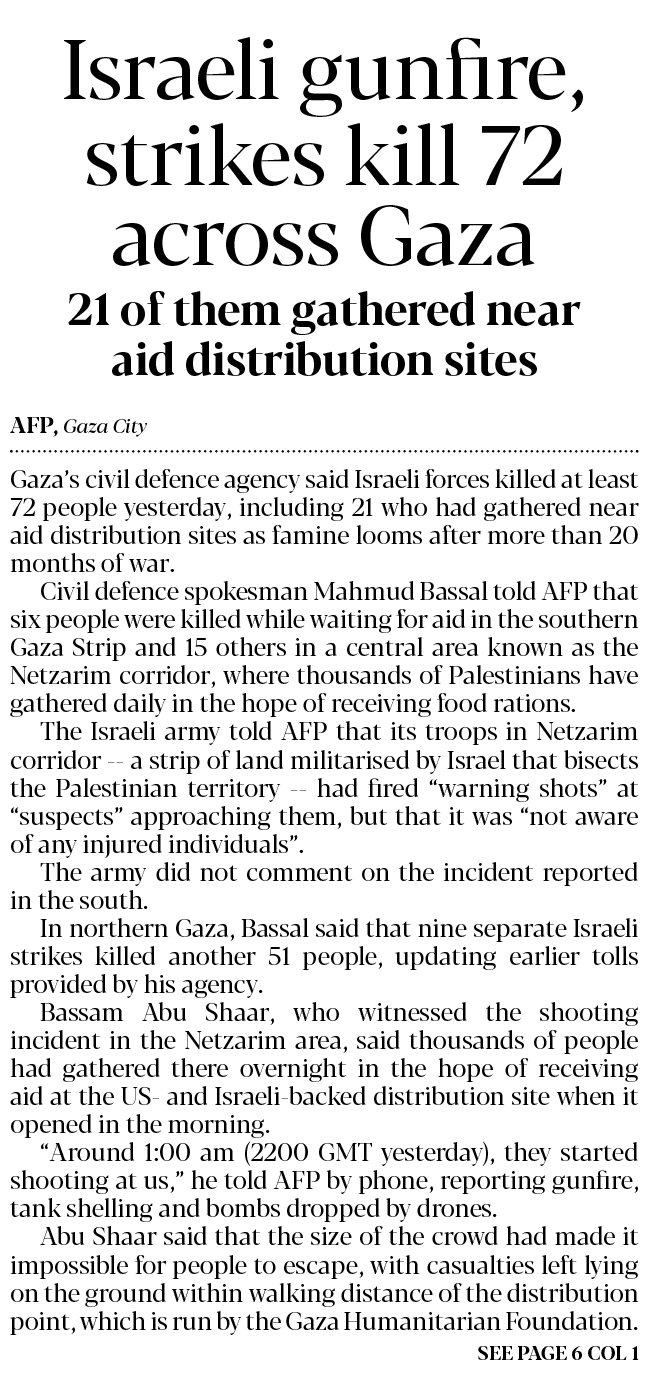 Israeli gunfire, strikes kill 72 across Gaza

21 of them gathered near aid distribution sites

AFP, Gaza City

Gaza's civil defence agency said Israeli forces killed at least 72 people yesterday, including 21 who had gathered near aid distribution sites as famine looms after more than 20 months of war.

Civil defence spokesman Mahmud Bassal told AFP that six people were killed while waiting for aid in the southern Gaza Strip and 15 others in a central area known as the Netzarim corridor, where thousands of Palestinians have gathered daily in the hope of receiving food rations.

The Israeli army told AFP that its troops in Netzarim corridor -- a strip of land militarised by Israel that bisects the Palestinian territory -- had fired "warning shots" at "suspects" approaching them, but that it was "not aware of any injured individuals".

The army did not comment on the incident reported in the south.

In northern Gaza, Bassal said that nine separate Israeli strikes killed another 51 people, updating earlier tolls provided by his agency.

Bassam Abu Shaar, who witnessed the shooting incident in the Netzarim area, said thousands of people had gathered there overnight in the hope of receiving aid at the US- and Israeli-backed distribution site when it opened in the morning.

"Around 1:00 am (2200 GMT yesterday), they started shooting at us," he told AFP by phone, reporting gunfire, tank shelling and bombs dropped by drones.

Abu Shaar said that the size of the crowd had made it impossible for people to escape, with casualties left lying on the ground within walking distance of the distribution point, which is run by the Gaza Humanitarian Foundation.

SEE PAGE 6 COL 1